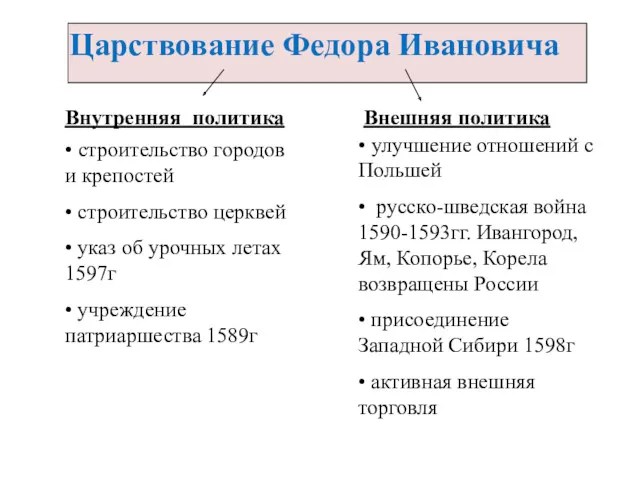 Царствование Федора Ивановича

Внутренняя политика

• строительство городов и крепостей

• строительство церквей

• указ об урочных летах 1597г

• учреждение патриаршества 1589г

Внешняя политика

• улучшение отношений с Польшей

• русско-шведская война 1590-1593гг. Ивангород, Ям, Копорье, Корела возвращены России

• присоединение Западной Сибири 1598г

• активная внешняя торговля